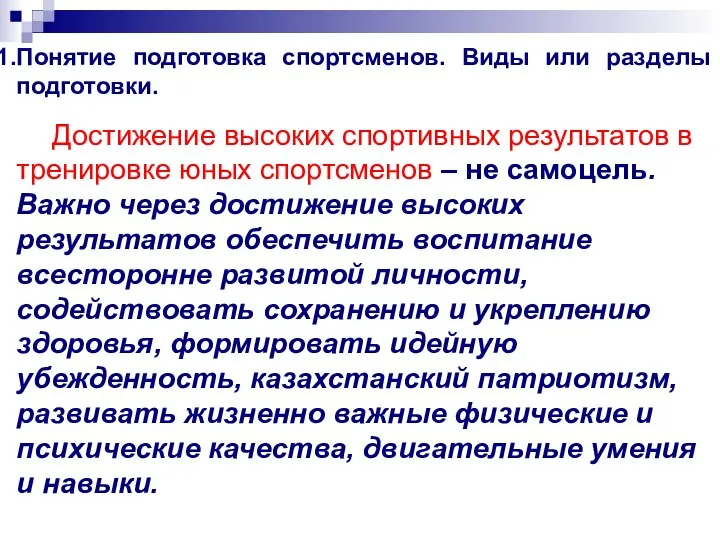 1.Понятие подготовка спортсменов. Виды или разделы подготовки.

Достижение высоких спортивных результатов в тренировке юных спортсменов – не самоцель. Важно через достижение высоких результатов обеспечить воспитание всесторонне развитой личности, содействовать сохранению и укреплению здоровья, формировать идейную убежденность, казахстанский патриотизм, развивать жизненно важные физические и психические качества, двигательные умения и навыки.